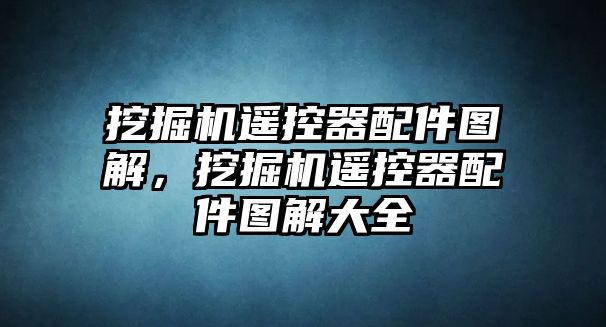 挖掘机遥控器配件图解，挖掘机遥控器配件图解大全